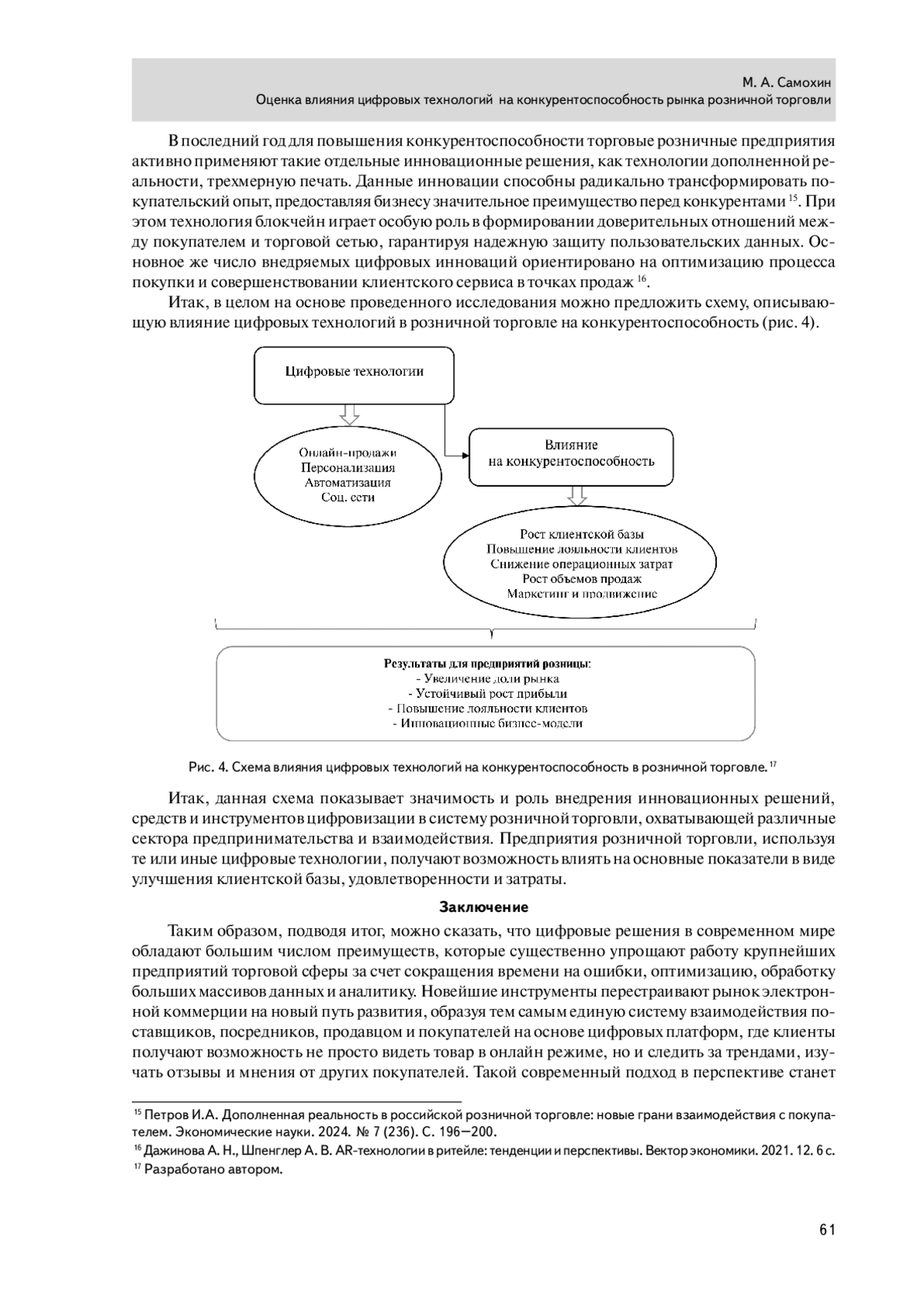 М. А. Самохин
Оценка влияния цифровых технологий на конкурентоспособность рынка розничной торговли

В последний год для повышения конкурентоспособности торговые розничные предприятия активно применяют такие отдельные инновационные решения, как технологии дополненной реальности, трехмерную печать. Данные инновации способны радикально трансформировать покупательский опыт, предоставляя бизнесу значительное преимущество перед конкурентами $^{15}$. При этом технология блокчейн играет особую роль в формировании доверительных отношений между покупателем и торговой сетью, гарантируя надежную защиту пользовательских данных. Основное же число внедряемых цифровых инноваций ориентировано на оптимизацию процесса покупки и совершенствовании клиентского сервиса в точках продаж $^{16}$.

Итак, в целом на основе проведенного исследования можно предложить схему, описывающую влияние цифровых технологий в розничной торговле на конкурентоспособность (рис. 4).

Цифровые технологии

Онлайн-продажи
Персонализация
Автоматизация
Соц. сети

Влияние
на конкурентоспособность

Рост клиентской базы
Повышение лояльности клиентов
Снижение операционных затрат
Рост объемов продаж
Маркетинг и продвижение

Результаты для предприятий розницы:
- Увеличение доли рынка
- Устойчивый рост прибыли
- Повышение лояльности клиентов
- Инновационные бизнес-модели

Рис. 4. Схема влияния цифровых технологий на конкурентоспособность в розничной торговле. $^{17}$

Итак, данная схема показывает значимость и роль внедрения инновационных решений, средств и инструментов цифровизации в систему розничной торговли, охватывающей различные сектора предпринимательства и взаимодействия. Предприятия розничной торговли, используя те или иные цифровые технологии, получают возможность влиять на основные показатели в виде улучшения клиентской базы, удовлетворенности и затраты.

Заключение

Таким образом, подводя итог, можно сказать, что цифровые решения в современном мире обладают большим числом преимуществ, которые существенно упрощают работу крупнейших предприятий торговой сферы за счет сокращения времени на ошибки, оптимизацию, обработку больших массивов данных и аналитику. Новейшие инструменты перестраивают рынок электронной коммерции на новый путь развития, образуя тем самым единую систему взаимодействия поставщиков, посредников, продавцом и покупателей на основе цифровых платформ, где клиенты получают возможность не просто видеть товар в онлайн режиме, но и следить за трендами, изучать отзывы и мнения от других покупателей. Такой современный подход в перспективе станет

$^{15}$ Петров И.А. Дополненная реальность в российской розничной торговле: новые грани взаимодействия с покупателем. Экономические науки. 2024. № 7 (236). С. 196—200.
$^{16}$ Дажинова А. Н., Шпенглер А. В. AR-технологии в ритейле: тенденции и перспективы. Вектор экономики. 2021. 12. 6 с.
$^{17}$ Разработано автором.

61